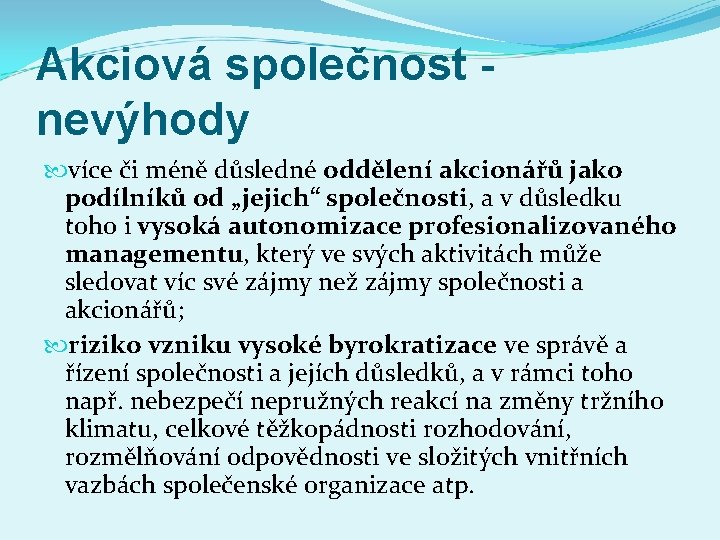 Akciová společnost - nevýhody

více či méně důsledné oddělení akcionářů jako podílníků od „jejich“ společnosti, a v důsledku toho i vysoká autonomizace profesionalizovaného managementu, který ve svých aktivitách může sledovat víc své zájmy než zájmy společnosti a akcionářů;

riziko vzniku vysoké byrokratizace ve správě a řízení společnosti a jejích důsledků, a v rámci toho např. nebezpečí nepružných reakcí na změny tržního klimatu, celkové těžkopádnosti rozhodování, rozmělňování odpovědnosti ve složitých vnitřních vazbách společenské organizace atp.